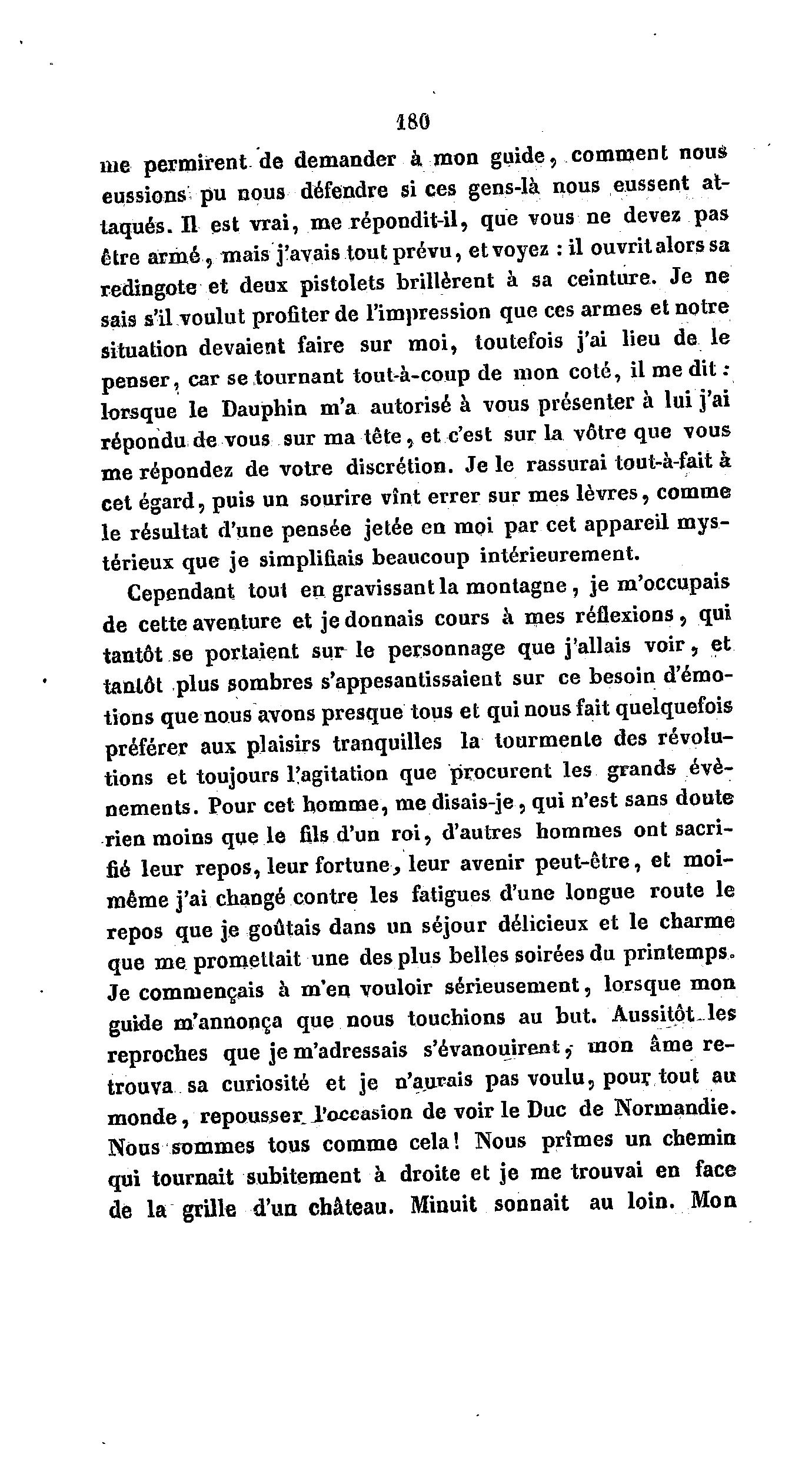 180

me permirent de demander à mon guide, comment nous eussions pu nous défendre si ces gens-là nous eussent attaqués. Il est vrai, me répondit-il, que vous ne devez pas être armé, mais j'avais tout prévu, et voyez : il ouvrit alors sa redingote et deux pistolets brillèrent à sa ceinture. Je ne sais s'il voulut profiter de l'impression que ces armes et notre situation devaient faire sur moi, toutefois j'ai lieu de le penser, car se tournant tout-à-coup de mon coté, il me dit : lorsque le Dauphin m'a autorisé à vous présenter à lui j'ai répondu de vous sur ma tête, et c'est sur la vôtre que vous me répondez de votre discrétion. Je le rassurai tout-à-fait à cet égard, puis un sourire vînt errer sur mes lèvres, comme le résultat d'une pensée jetée en moi par cet appareil mystérieux que je simplifiais beaucoup intérieurement.

Cependant tout en gravissant la montagne, je m'occupais de cette aventure et je donnais cours à mes réflexions, qui tantôt se portaient sur le personnage que j'allais voir, et tantôt plus sombres s'appesantissaient sur ce besoin d'émotions que nous avons presque tous et qui nous fait quelquefois préférer aux plaisirs tranquilles la tourmente des révolutions et toujours l'agitation que procurent les grands évènements. Pour cet homme, me disais-je, qui n'est sans doute rien moins que le fils d'un roi, d'autres hommes ont sacrifié leur repos, leur fortune, leur avenir peut-être, et moi-même j'ai changé contre les fatigues d'une longue route le repos que je goûtais dans un séjour délicieux et le charme que me promettait une des plus belles soirées du printemps. Je commençais à m'en vouloir sérieusement, lorsque mon guide m'annonça que nous touchions au but. Aussitôt les reproches que je m'adressais s'évanouirent, mon âme retrouva sa curiosité et je n'aurais pas voulu, pour tout au monde, repousser l'occasion de voir le Duc de Normandie. Nous sommes tous comme cela! Nous prîmes un chemin qui tournait subitement à droite et je me trouvai en face de la grille d'un château. Minuit sonnait au loin. Mon